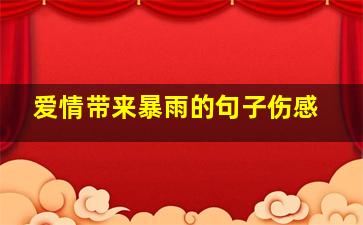 爱情带来暴雨的句子伤感